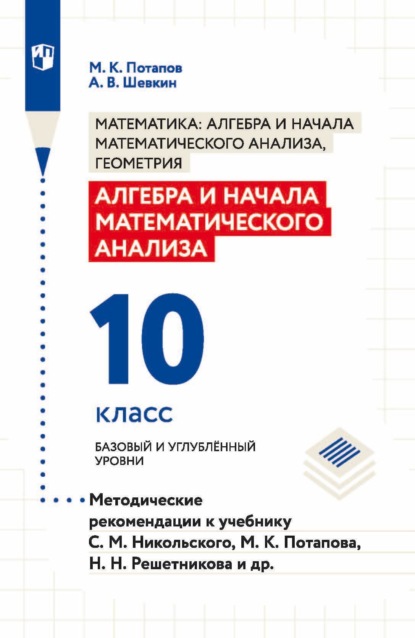 М. К. Потапов
А. В. Шевкин

МАТЕМАТИКА: АЛГЕБРА И НАЧАЛА МАТЕМАТИЧЕСКОГО АНАЛИЗА, ГЕОМЕТРИЯ

АЛГЕБРА И НАЧАЛА МАТЕМАТИЧЕСКОГО АНАЛИЗА

10
класс

БАЗОВЫЙ И УГЛУБЛЁННЫЙ УРОВНИ

Методические рекомендации к учебнику С. М. Никольского, М. К. Потапова, Н. Н. Решетникова и др.